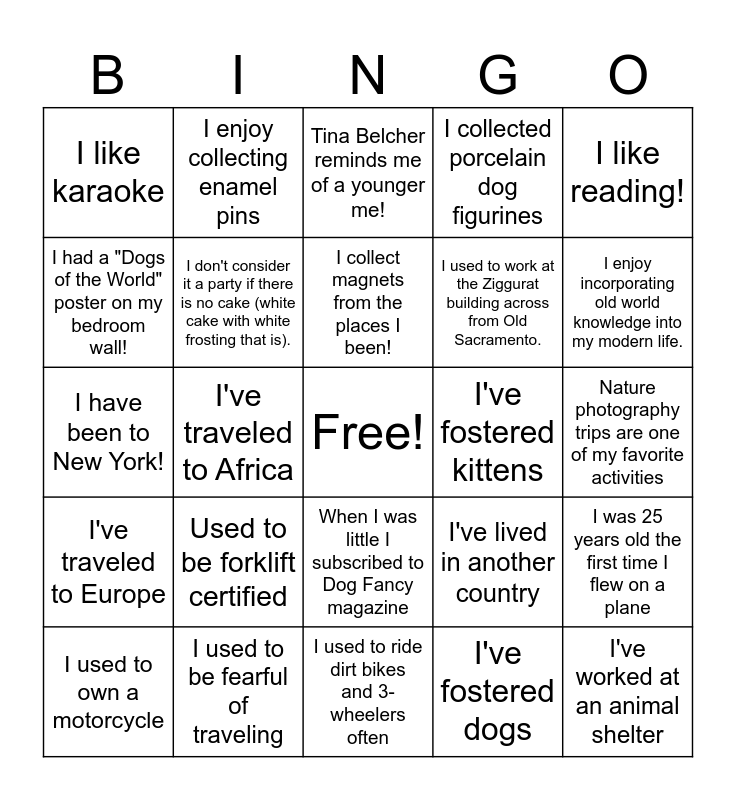 | B | I | N | G | O |
|---|---|---|---|---|
| I like karaoke | I enjoy collecting enamel pins | Tina Belcher reminds me of a younger me! | I collected porcelain dog figurines | I like reading! |
| I had a "Dogs of the World" poster on my bedroom wall! | I don't consider it a party if there is no cake (white cake with white frosting that is). | I collect magnets from the places I been! | I used to work at the Ziggurat building across from Old Sacramento. | I enjoy incorporating old world knowledge into my modern life. |
| I have been to New York! | I've traveled to Africa | Free! | I've fostered kittens | Nature photography trips are one of my favorite activities |
| I've traveled to Europe | Used to be forklift certified | When I was little I subscribed to Dog Fancy magazine | I've lived in another country | I was 25 years old the first time I flew on a plane |
| I used to own a motorcycle | I used to be fearful of traveling | I used to ride dirt bikes and 3-wheelers often | I've fostered dogs | I've worked at an animal shelter |